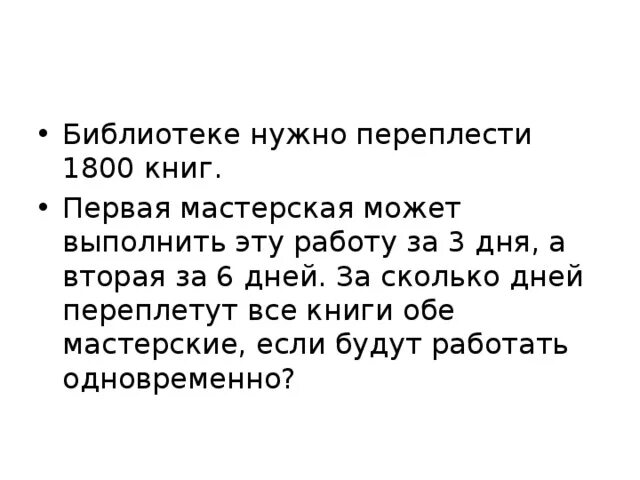 • Библиотеке нужно переплести 1800 книг.

• Первая мастерская может выполнить эту работу за 3 дня, а вторая за 6 дней. За сколько дней переплетут все книги обе мастерские, если будут работать одновременно?